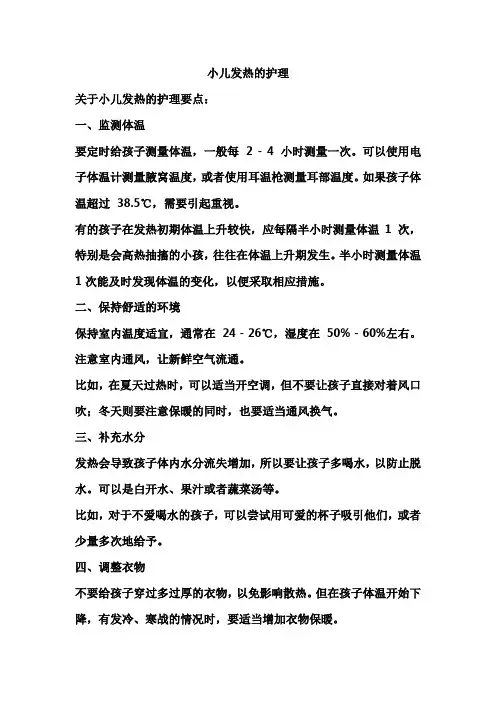 小儿发热的护理

关于小儿发热的护理要点：

一、监测体温

要定时给孩子测量体温，一般每 2 - 4 小时测量一次。可以使用电子体温计测量腋窝温度，或者使用耳温枪测量耳部温度。如果孩子体温超过 38.5℃，需要引起重视。

有的孩子在发热初期体温上升较快，应每隔半小时测量体温 1 次，特别是会高热抽搐的小孩，往往在体温上升期发生。半小时测量体温 1 次能及时发现体温的变化，以便采取相应措施。

二、保持舒适的环境

保持室内温度适宜，通常在 24 - 26℃，湿度在 50% - 60%左右。注意室内通风，让新鲜空气流通。

比如，在夏天过热时，可以适当开空调，但不要让孩子直接对着风口吹；冬天则要注意保暖的同时，也要适当通风换气。

三、补充水分

发热会导致孩子体内水分流失增加，所以要让孩子多喝水，以防止脱水。可以是白开水、果汁或者蔬菜汤等。

比如，对于不爱喝水的孩子，可以尝试用可爱的杯子吸引他们，或者少量多次地给予。

四、调整衣物

不要给孩子穿过多过厚的衣物，以免影响散热。但在孩子体温开始下降，有发冷、寒战的情况时，要适当增加衣物保暖。